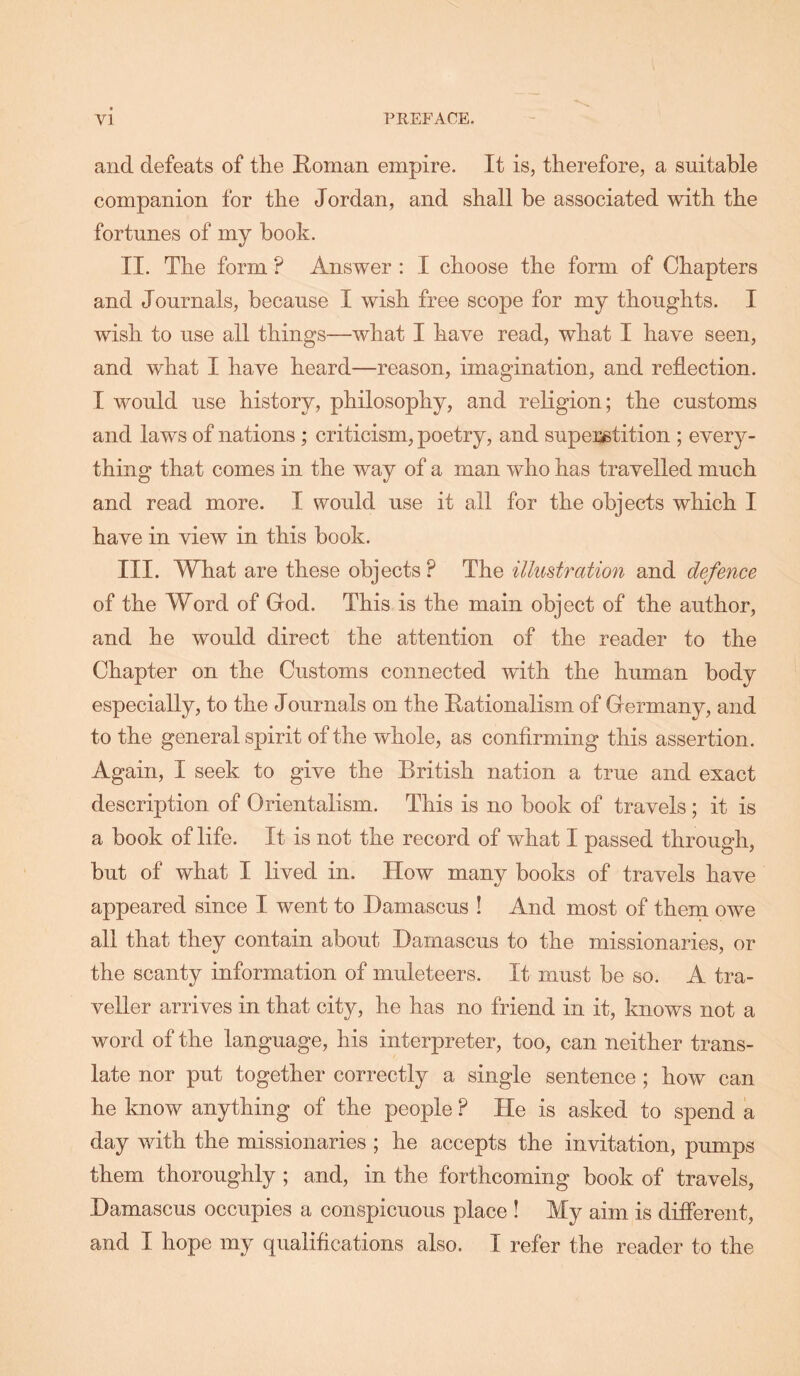 vi PREFACE.

and defeats of the Roman empire. It is, therefore, a suitable companion for the Jordan, and shall be associated with the fortunes of my book.

II. The form? Answer: I choose the form of Chapters and Journals, because I wish free scope for my thoughts. I wish to use all things—what I have read, what I have seen, and what I have heard—reason, imagination, and reflection. I would use history, philosophy, and religion; the customs and laws of nations; criticism, poetry, and superstition; everything that comes in the way of a man who has travelled much and read more. I would use it all for the objects which I have in view in this book.

III. What are these objects? The illustration and defence of the Word of God. This is the main object of the author, and he would direct the attention of the reader to the Chapter on the Customs connected with the human body especially, to the Journals on the Rationalism of Germany, and to the general spirit of the whole, as confirming this assertion. Again, I seek to give the British nation a true and exact description of Orientalism. This is no book of travels; it is a book of life. It is not the record of what I passed through, but of what I lived in. How many books of travels have appeared since I went to Damascus! And most of them owe all that they contain about Damascus to the missionaries, or the scanty information of muleteers. It must be so. A traveller arrives in that city, he has no friend in it, knows not a word of the language, his interpreter, too, can neither translate nor put together correctly a single sentence; how can he know anything of the people? He is asked to spend a day with the missionaries; he accepts the invitation, pumps them thoroughly; and, in the forthcoming book of travels, Damascus occupies a conspicuous place! My aim is different, and I hope my qualifications also. I refer the reader to the